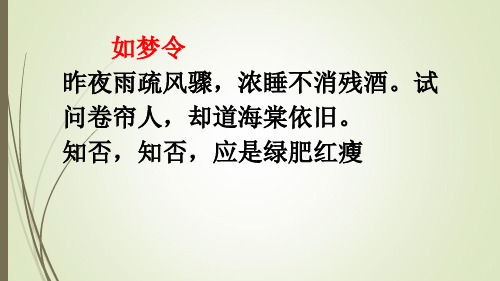 如梦令

昨夜雨疏风骤，浓睡不消残酒。试问卷帘人，却道海棠依旧。
知否，知否，应是绿肥红瘦